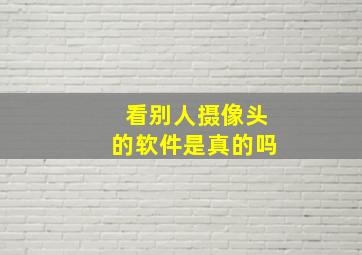 看别人摄像头
的软件是真的吗